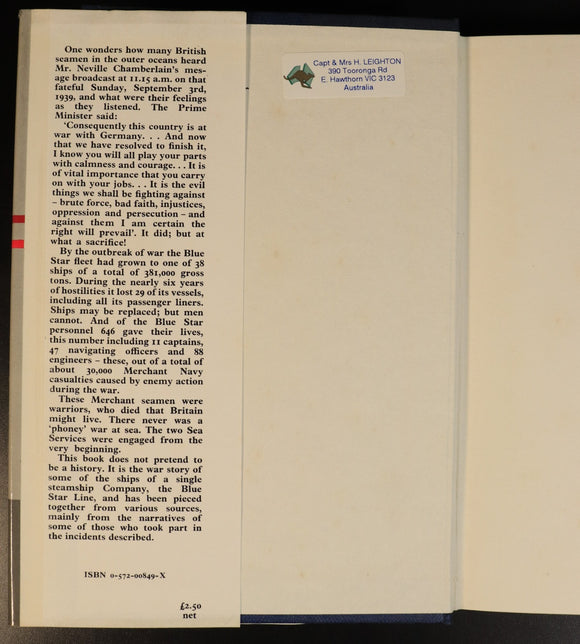 One wonders how many British seamen in the outer oceans heard Mr. Neville Chamberlain's message broadcast at 11.15 a.m. on that fateful Sunday, September 3rd, 1939, and what were their feelings as they listened. The Prime Minister said:

'Consequently this country is at war with Germany. . . And now that we have resolved to finish it, I know you will all play your parts with calmness and courage. . . It is of vital importance that you carry on with your jobs. . . It is the evil things we shall be fighting against – brute force, bad faith, injustices, oppression and persecution – and against them I am certain the right will prevail'. It did; but at what a sacrifice!

By the outbreak of war the Blue Star fleet had grown to one of 38 ships of a total of 381,000 gross tons. During the nearly six years of hostilities it lost 29 of its vessels, including all its passenger liners. Ships may be replaced; but men cannot. And of the Blue Star personnel 646 gave their lives, this number including 11 captains, 47 navigating officers and 88 engineers – these, out of a total of about 30,000 Merchant Navy casualties caused by enemy action during the war.

These Merchant seamen were warriors, who died that Britain might live. There never was a 'phoney' war at sea. The two Sea Services were engaged from the very beginning.

This book does not pretend to be a history. It is the war story of some of the ships of a single steamship Company, the Blue Star Line, and has been pieced together from various sources, mainly from the narratives of some of those who took part in the incidents described.

ISBN 0-572-00849-X

£2.50 net

Capt & Mrs H. LEIGHTON
390 Tooronga Rd
E. Hawthorn VIC 3123
Australia